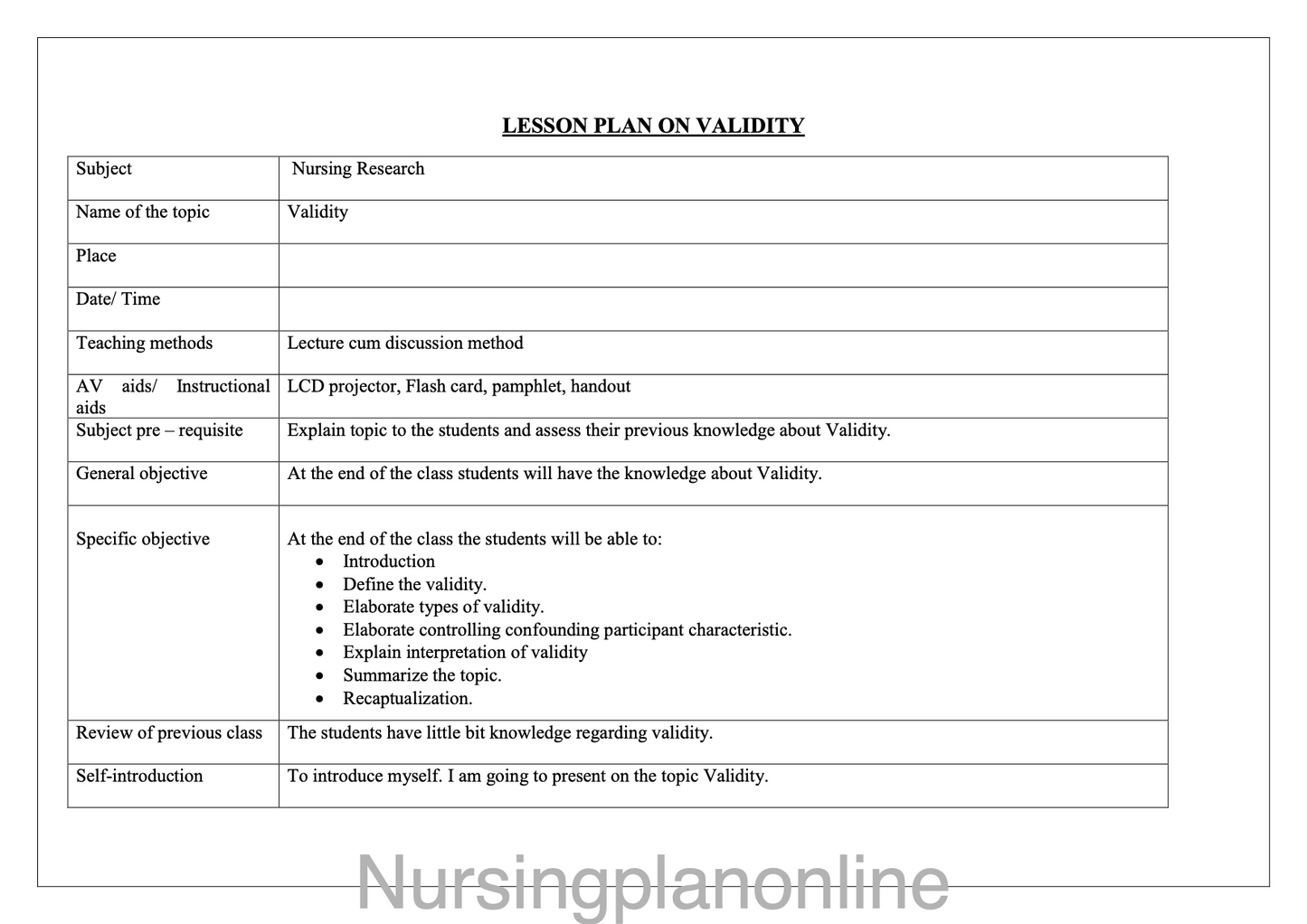 LESSON PLAN ON VALIDITY

| Subject | Nursing Research |
|---|---|
| Name of the topic | Validity |
| Place | |
| Date/ Time | |
| Teaching methods | Lecture cum discussion method |
| AV aids/ Instructional aids | LCD projector, Flash card, pamphlet, handout |
| Subject pre – requisite | Explain topic to the students and assess their previous knowledge about Validity. |
| General objective | At the end of the class students will have the knowledge about Validity. |
| Specific objective | At the end of the class the students will be able to: • Introduction • Define the validity. • Elaborate types of validity. • Elaborate controlling confounding participant characteristic. • Explain interpretation of validity • Summarize the topic. • Recaptualization. |
| Review of previous class | The students have little bit knowledge regarding validity. |
| Self-introduction | To introduce myself. I am going to present on the topic Validity. |

Nursingplanonline